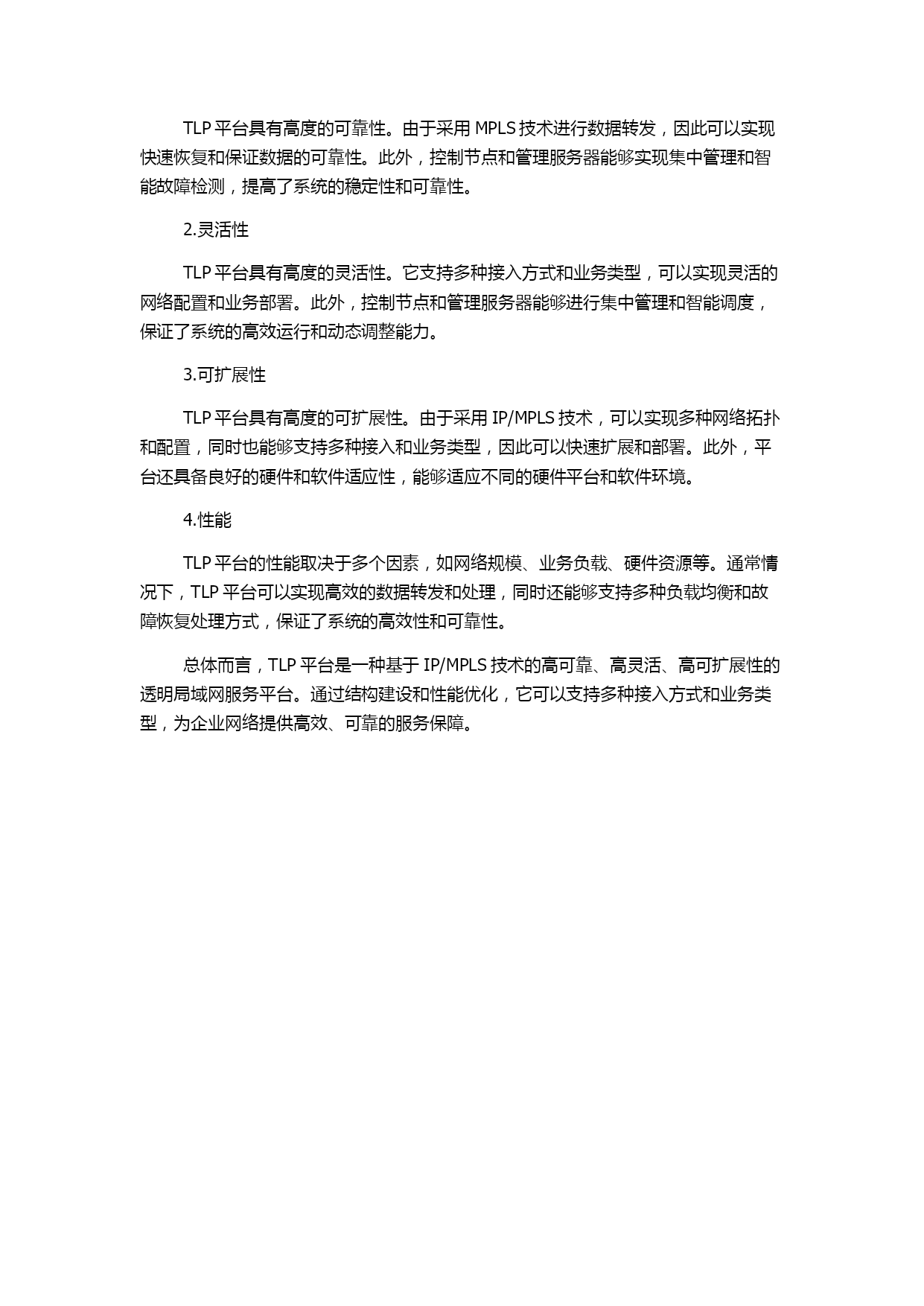 TLP 平台具有高度的可靠性。由于采用 MPLS 技术进行数据转发，因此可以实现快速恢复和保证数据的可靠性。此外，控制节点和管理服务器能够实现集中管理和智能故障检测，提高了系统的稳定性和可靠性。

2.灵活性

TLP 平台具有高度的灵活性。它支持多种接入方式和业务类型，可以实现灵活的网络配置和业务部署。此外，控制节点和管理服务器能够进行集中管理和智能调度，保证了系统的高效运行和动态调整能力。

3.可扩展性

TLP 平台具有高度的可扩展性。由于采用 IP/MPLS 技术，可以实现多种网络拓扑和配置，同时也能够支持多种接入和业务类型，因此可以快速扩展和部署。此外，平台还具备良好的硬件和软件适应性，能够适应不同的硬件平台和软件环境。

4.性能

TLP 平台的性能取决于多个因素，如网络规模、业务负载、硬件资源等。通常情况下，TLP 平台可以实现高效的数据转发和处理，同时还能够支持多种负载均衡和故障恢复处理方式，保证了系统的高效性和可靠性。

总体而言，TLP 平台是一种基于 IP/MPLS 技术的高可靠、高灵活、高可扩展性的透明局域网服务平台。通过结构建设和性能优化，它可以支持多种接入方式和业务类型，为企业网络提供高效、可靠的服务保障。